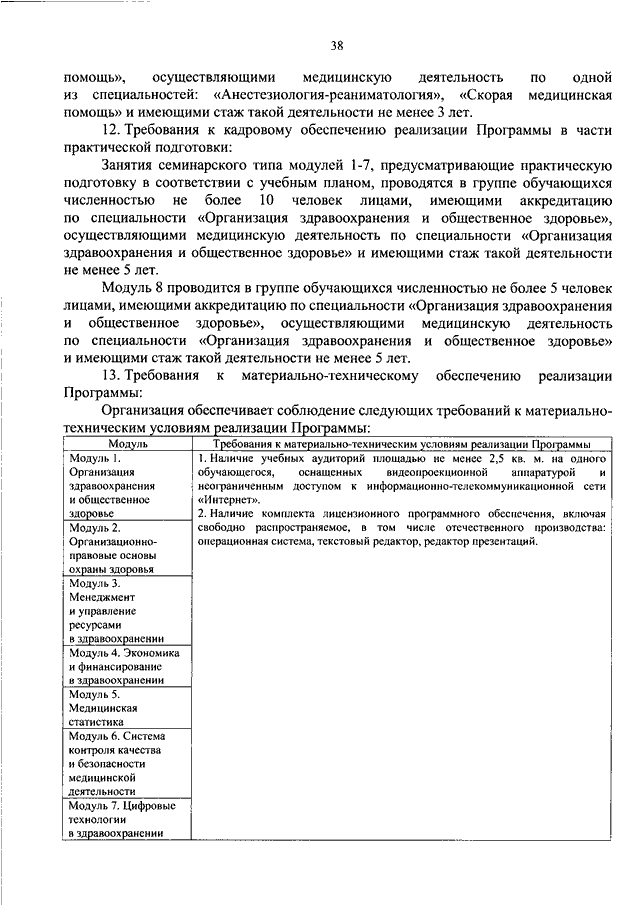 38

помощь», осуществляющими медицинскую деятельность по одной из специальностей: «Анестезиология-реаниматология», «Скорая медицинская помощь» и имеющими стаж такой деятельности не менее 3 лет.

12. Требования к кадровому обеспечению реализации Программы в части практической подготовки:

Занятия семинарского типа модулей 1-7, предусматривающие практическую подготовку в соответствии с учебным планом, проводятся в группе обучающихся численностью не более 10 человек лицами, имеющими аккредитацию по специальности «Организация здравоохранения и общественное здоровье», осуществляющими медицинскую деятельность по специальности «Организация здравоохранения и общественное здоровье» и имеющими стаж такой деятельности не менее 5 лет.

Модуль 8 проводится в группе обучающихся численностью не более 5 человек лицами, имеющими аккредитацию по специальности «Организация здравоохранения и общественное здоровье», осуществляющими медицинскую деятельность по специальности «Организация здравоохранения и общественное здоровье» и имеющими стаж такой деятельности не менее 5 лет.

13. Требования к материально-техническому обеспечению реализации Программы:

Организация обеспечивает соблюдение следующих требований к материально-техническим условиям реализации Программы:

| Модуль | Требования к материально-техническим условиям реализации Программы |
|---|---|
| Модуль 1. Организация здравоохранения и общественное здоровье | 1. Наличие учебных аудиторий площадью не менее 2,5 кв. м. на одного обучающегося, оснащенных видеопроекционной аппаратурой и неограниченным доступом к информационно-телекоммуникационной сети «Интернет». 2. Наличие комплекта лицензионного программного обеспечения, включая свободно распространяемое, в том числе отечественного производства: операционная система, текстовый редактор, редактор презентаций. |
| Модуль 2. Организационно-правовые основы охраны здоровья | |
| Модуль 3. Менеджмент и управление ресурсами в здравоохранении | |
| Модуль 4. Экономика и финансирование в здравоохранении | |
| Модуль 5. Медицинская статистика | |
| Модуль 6. Система контроля качества и безопасности медицинской деятельности | |
| Модуль 7. Цифровые технологии в здравоохранении | |